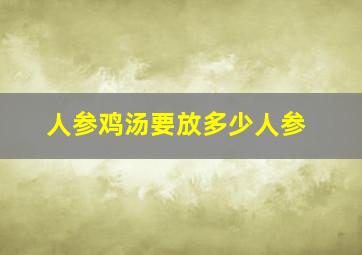 人参鸡汤要放多少人参